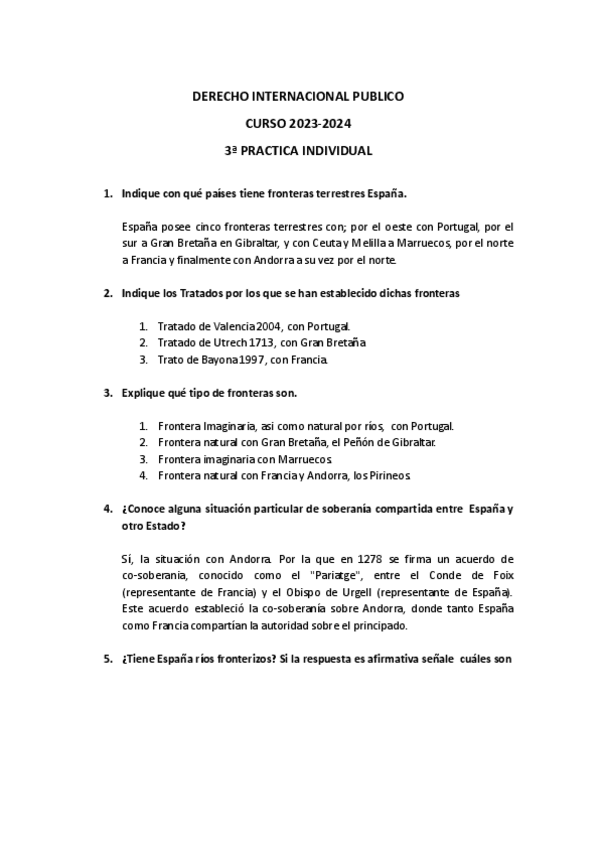 DERECHO INTERNACIONAL PUBLICO

CURSO 2023-2024

3ª PRACTICA INDIVIDUAL

1. Indique con qué países tiene fronteras terrestres España.

España posee cinco fronteras terrestres con; por el oeste con Portugal, por el sur a Gran Bretaña en Gibraltar, y con Ceuta y Melilla a Marruecos, por el norte a Francia y finalmente con Andorra a su vez por el norte.

2. Indique los Tratados por los que se han establecido dichas fronteras

1. Tratado de Valencia 2004, con Portugal.
2. Tratado de Utrech 1713, con Gran Bretaña
3. Trato de Bayona 1997, con Francia.

3. Explique qué tipo de fronteras son.

1. Frontera Imaginaria, asi como natural por ríos, con Portugal.
2. Frontera natural con Gran Bretaña, el Peñón de Gibraltar.
3. Frontera imaginaria con Marruecos.
4. Frontera natural con Francia y Andorra, los Pirineos.

4. ¿Conoce alguna situación particular de soberanía compartida entre España y otro Estado?

Sí, la situación con Andorra. Por la que en 1278 se firma un acuerdo de co-soberania, conocido como el "Pariatge", entre el Conde de Foix (representante de Francia) y el Obispo de Urgell (representante de España). Este acuerdo estableció la co-soberanía sobre Andorra, donde tanto España como Francia compartían la autoridad sobre el principado.

5. ¿Tiene España ríos fronterizos? Si la respuesta es afirmativa señale cuáles son